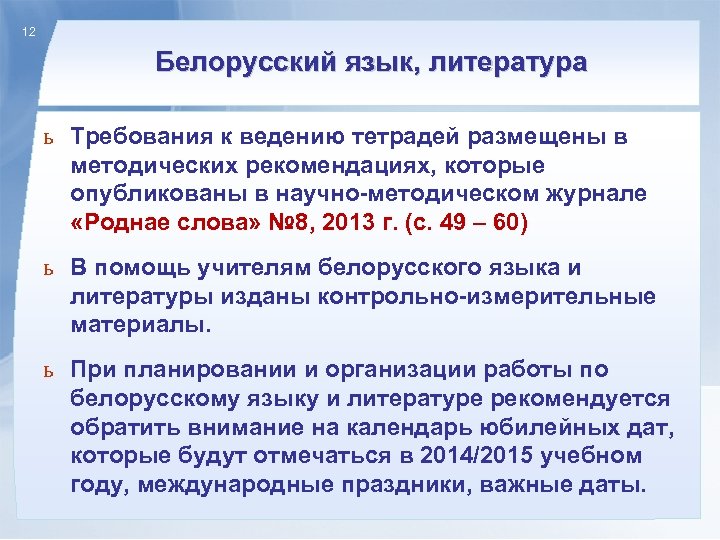 12

Белорусский язык, литература

ь Требования к ведению тетрадей размещены в методических рекомендациях, которые опубликованы в научно-методическом журнале «Роднае слова» №8, 2013 г. (с. 49 – 60)

ь В помощь учителям белорусского языка и литературы изданы контрольно-измерительные материалы.

ь При планировании и организации работы по белорусскому языку и литературе рекомендуется обратить внимание на календарь юбилейных дат, которые будут отмечаться в 2014/2015 учебном году, международные праздники, важные даты.